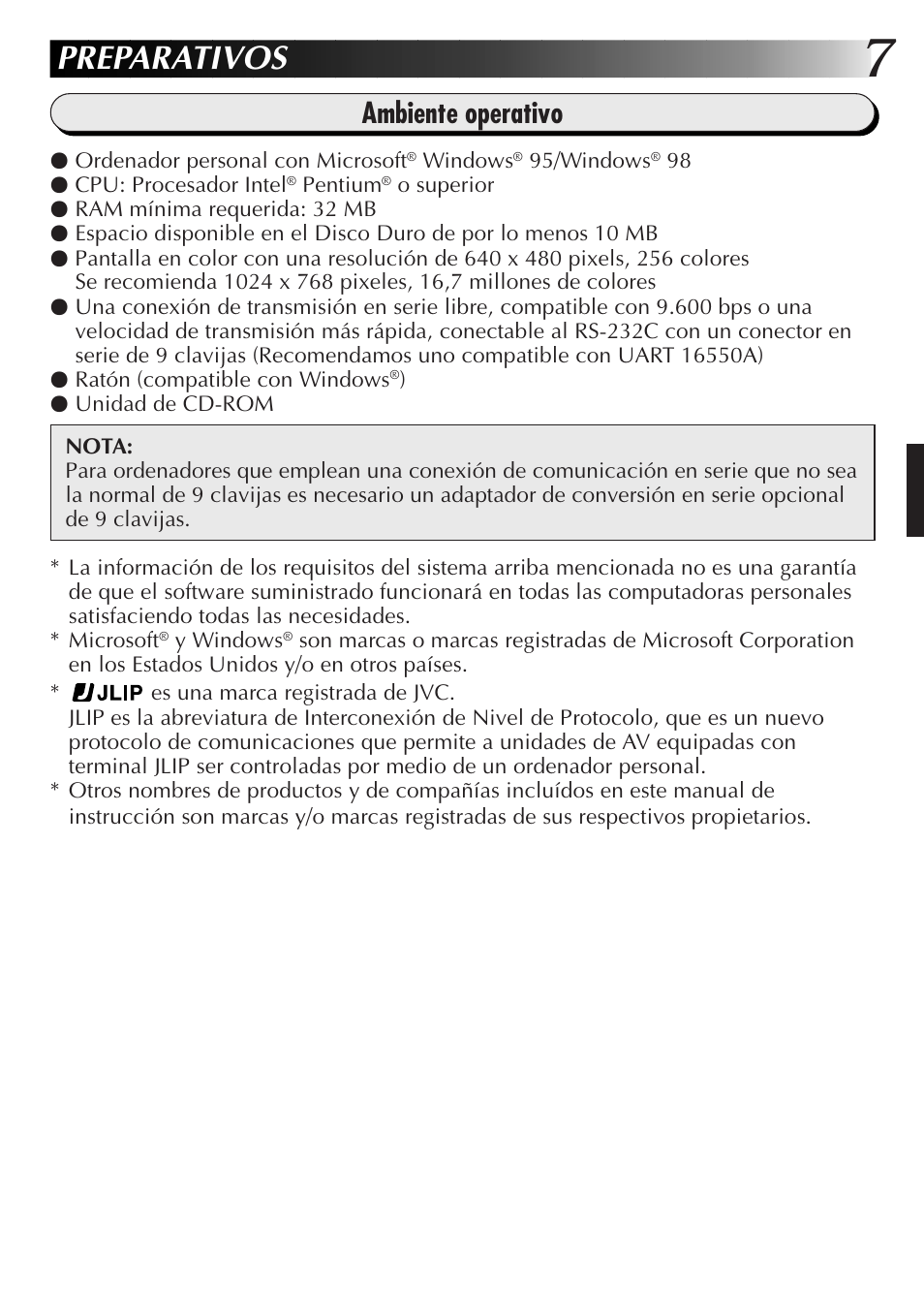 PREPARATIVOS 7

Ambiente operativo

● Ordenador personal con Microsoft® Windows® 95/Windows® 98
● CPU: Procesador Intel® Pentium® o superior
● RAM mínima requerida: 32 MB
● Espacio disponible en el Disco Duro de por lo menos 10 MB
● Pantalla en color con una resolución de 640 x 480 pixels, 256 colores
Se recomienda 1024 x 768 pixeles, 16,7 millones de colores
● Una conexión de transmisión en serie libre, compatible con 9.600 bps o una velocidad de transmisión más rápida, conectable al RS-232C con un conector en serie de 9 clavijas (Recomendamos uno compatible con UART 16550A)
● Ratón (compatible con Windows®)
● Unidad de CD-ROM

NOTA:
Para ordenadores que emplean una conexión de comunicación en serie que no sea la normal de 9 clavijas es necesario un adaptador de conversión en serie opcional de 9 clavijas.

* La información de los requisitos del sistema arriba mencionada no es una garantía de que el software suministrado funcionará en todas las computadoras personales satisfaciendo todas las necesidades.
* Microsoft® y Windows® son marcas o marcas registradas de Microsoft Corporation en los Estados Unidos y/o en otros países.
* JLIP es una marca registrada de JVC.
JLIP es la abreviatura de Interconexión de Nivel de Protocolo, que es un nuevo protocolo de comunicaciones que permite a unidades de AV equipadas con terminal JLIP ser controladas por medio de un ordenador personal.
* Otros nombres de productos y de compañías incluídos en este manual de instrucción son marcas y/o marcas registradas de sus respectivos propietarios.